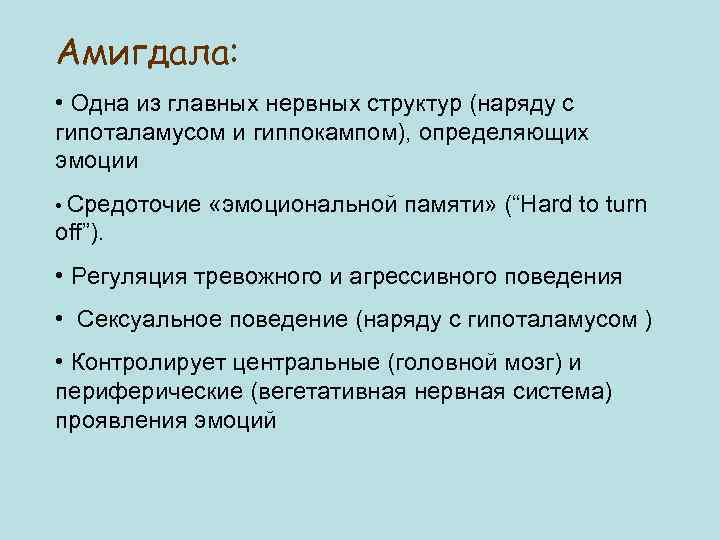 Амигдала:

• Одна из главных нервных структур (наряду с гипоталамусом и гиппокампом), определяющих эмоции

• Средоточие «эмоциональной памяти» (“Hard to turn off”).

• Регуляция тревожного и агрессивного поведения

• Сексуальное поведение (наряду с гипоталамусом )

• Контролирует центральные (головной мозг) и периферические (вегетативная нервная система) проявления эмоций